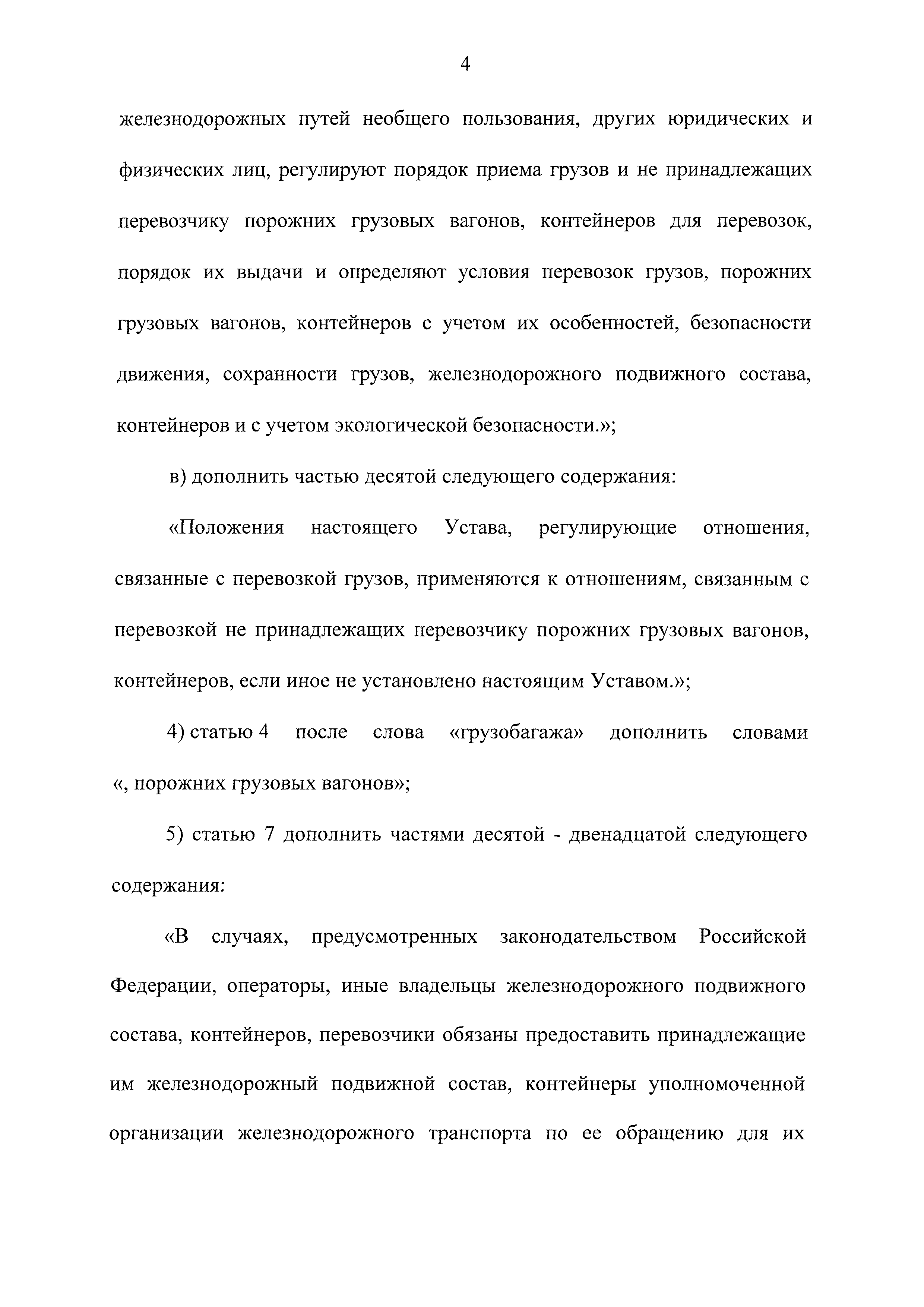 4

железнодорожных путей необщего пользования, других юридических и физических лиц, регулируют порядок приема грузов и не принадлежащих перевозчику порожних грузовых вагонов, контейнеров для перевозок, порядок их выдачи и определяют условия перевозок грузов, порожних грузовых вагонов, контейнеров с учетом их особенностей, безопасности движения, сохранности грузов, железнодорожного подвижного состава, контейнеров и с учетом экологической безопасности.»;

в) дополнить частью десятой следующего содержания:

«Положения настоящего Устава, регулирующие отношения, связанные с перевозкой грузов, применяются к отношениям, связанным с перевозкой не принадлежащих перевозчику порожних грузовых вагонов, контейнеров, если иное не установлено настоящим Уставом.»;

4) статью 4 после слова «грузобагажа» дополнить словами «, порожних грузовых вагонов»;

5) статью 7 дополнить частями десятой - двенадцатой следующего содержания:

«В случаях, предусмотренных законодательством Российской Федерации, операторы, иные владельцы железнодорожного подвижного состава, контейнеров, перевозчики обязаны предоставить принадлежащие им железнодорожный подвижной состав, контейнеры уполномоченной организации железнодорожного транспорта по ее обращению для их